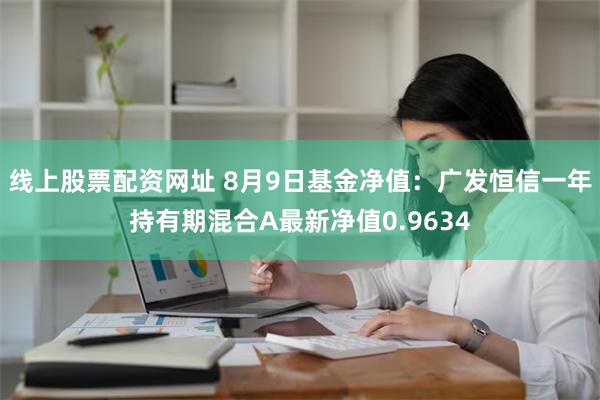 线上股票配资网址 8月9日基金净值：广发恒信一年持有期混合A最新净值0.9634